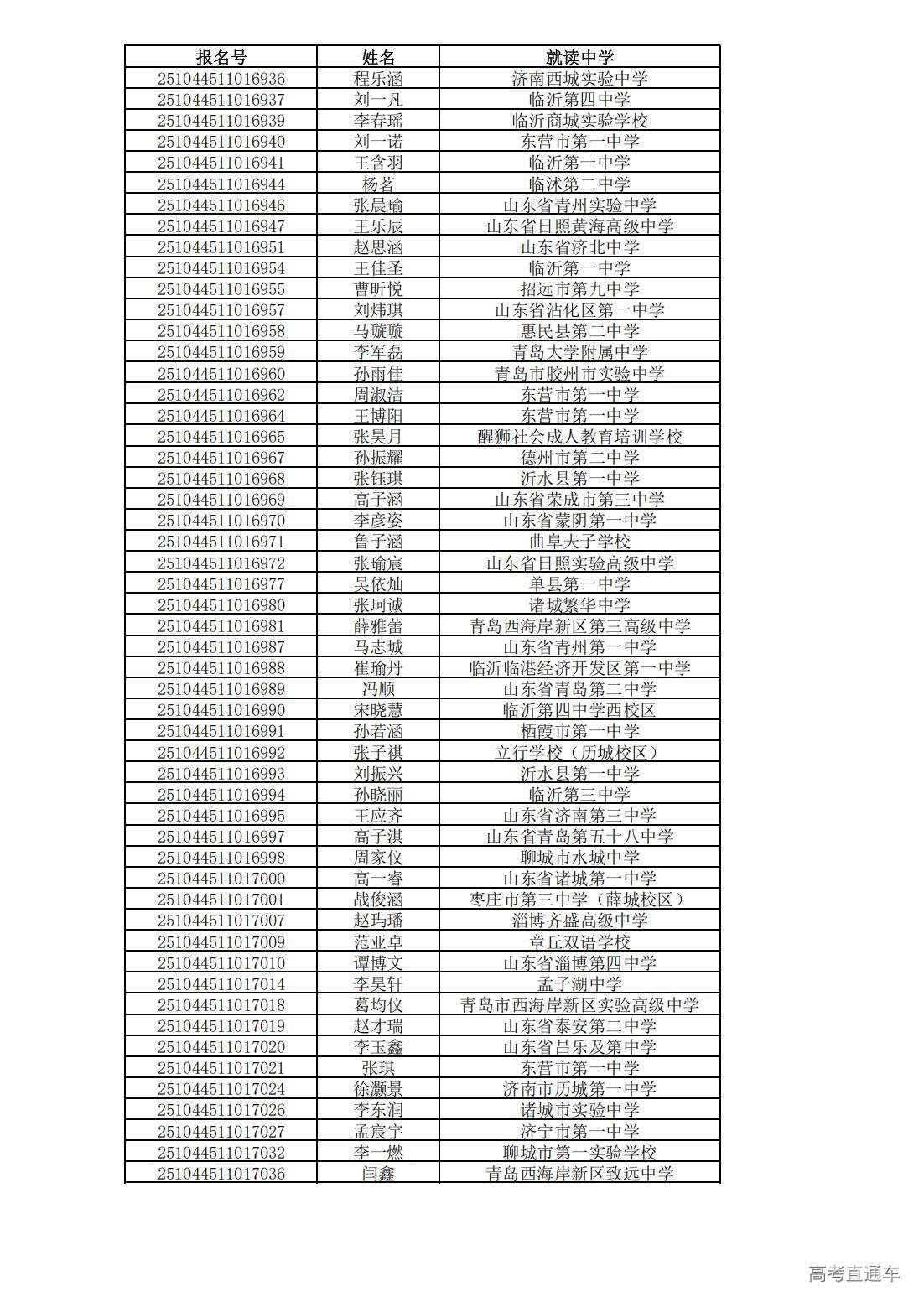 | 报名号 | 姓名 | 就读中学 |
|---|---|---|
| 251044511016936 | 程乐涵 | 济南西城实验中学 |
| 251044511016937 | 刘一凡 | 临沂第四中学 |
| 251044511016939 | 李春瑶 | 临沂商城实验学校 |
| 251044511016940 | 刘一诺 | 东营市第一中学 |
| 251044511016941 | 王含羽 | 临沂第一中学 |
| 251044511016944 | 杨茗 | 临沭第二中学 |
| 251044511016946 | 张晨瑜 | 山东省青州实验中学 |
| 251044511016947 | 王乐辰 | 山东省日照黄海高级中学 |
| 251044511016951 | 赵思涵 | 山东省济北中学 |
| 251044511016954 | 王佳圣 | 临沂第一中学 |
| 251044511016955 | 曹昕悦 | 招远市第九中学 |
| 251044511016957 | 刘炜琪 | 山东省沾化区第一中学 |
| 251044511016958 | 马璇璇 | 惠民县第二中学 |
| 251044511016959 | 李军磊 | 青岛大学附属中学 |
| 251044511016960 | 孙雨佳 | 青岛市胶州市实验中学 |
| 251044511016962 | 周淑洁 | 东营市第一中学 |
| 251044511016964 | 王博阳 | 东营市第一中学 |
| 251044511016965 | 张昊月 | 醒狮社会成人教育培训学校 |
| 251044511016967 | 孙振耀 | 德州市第二中学 |
| 251044511016968 | 张钰琪 | 沂水县第一中学 |
| 251044511016969 | 高子涵 | 山东省荣成市第三中学 |
| 251044511016970 | 李彦姿 | 山东省蒙阴第一中学 |
| 251044511016971 | 鲁子涵 | 曲阜夫子学校 |
| 251044511016972 | 张瑜宸 | 山东省日照实验高级中学 |
| 251044511016977 | 吴依灿 | 单县第一中学 |
| 251044511016980 | 张珂诚 | 诸城繁华中学 |
| 251044511016981 | 薛雅蕾 | 青岛西海岸新区第三高级中学 |
| 251044511016987 | 马志城 | 山东省青州第一中学 |
| 251044511016988 | 崔瑜丹 | 临沂临港经济开发区第一中学 |
| 251044511016989 | 冯顺 | 山东省青岛第二中学 |
| 251044511016990 | 宋晓慧 | 临沂第四中学西校区 |
| 251044511016991 | 孙若涵 | 栖霞市第一中学 |
| 251044511016992 | 张子祺 | 立行学校（历城校区） |
| 251044511016993 | 刘振兴 | 沂水县第一中学 |
| 251044511016994 | 孙晓丽 | 临沂第三中学 |
| 251044511016995 | 王应齐 | 山东省济南第三中学 |
| 251044511016997 | 高子淇 | 山东省青岛第五十八中学 |
| 251044511016998 | 周家仪 | 聊城市水城中学 |
| 251044511017000 | 高一睿 | 山东省诸城第一中学 |
| 251044511017001 | 战俊涵 | 枣庄市第三中学（薛城校区） |
| 251044511017007 | 赵玙璠 | 淄博齐盛高级中学 |
| 251044511017009 | 范亚卓 | 章丘双语学校 |
| 251044511017010 | 谭博文 | 山东省淄博第四中学 |
| 251044511017014 | 李昊轩 | 孟子湖中学 |
| 251044511017018 | 葛均仪 | 青岛市西海岸新区实验高级中学 |
| 251044511017019 | 赵才瑞 | 山东省泰安第二中学 |
| 251044511017020 | 李玉鑫 | 山东省昌乐及第中学 |
| 251044511017021 | 张琪 | 东营市第一中学 |
| 251044511017024 | 徐灏景 | 济南市历城第一中学 |
| 251044511017026 | 李东润 | 诸城市实验中学 |
| 251044511017027 | 孟宸宇 | 济宁市第一中学 |
| 251044511017032 | 李一燃 | 聊城市第一实验学校 |
| 251044511017036 | 闫鑫 | 青岛西海岸新区致远中学 |

高考直通车